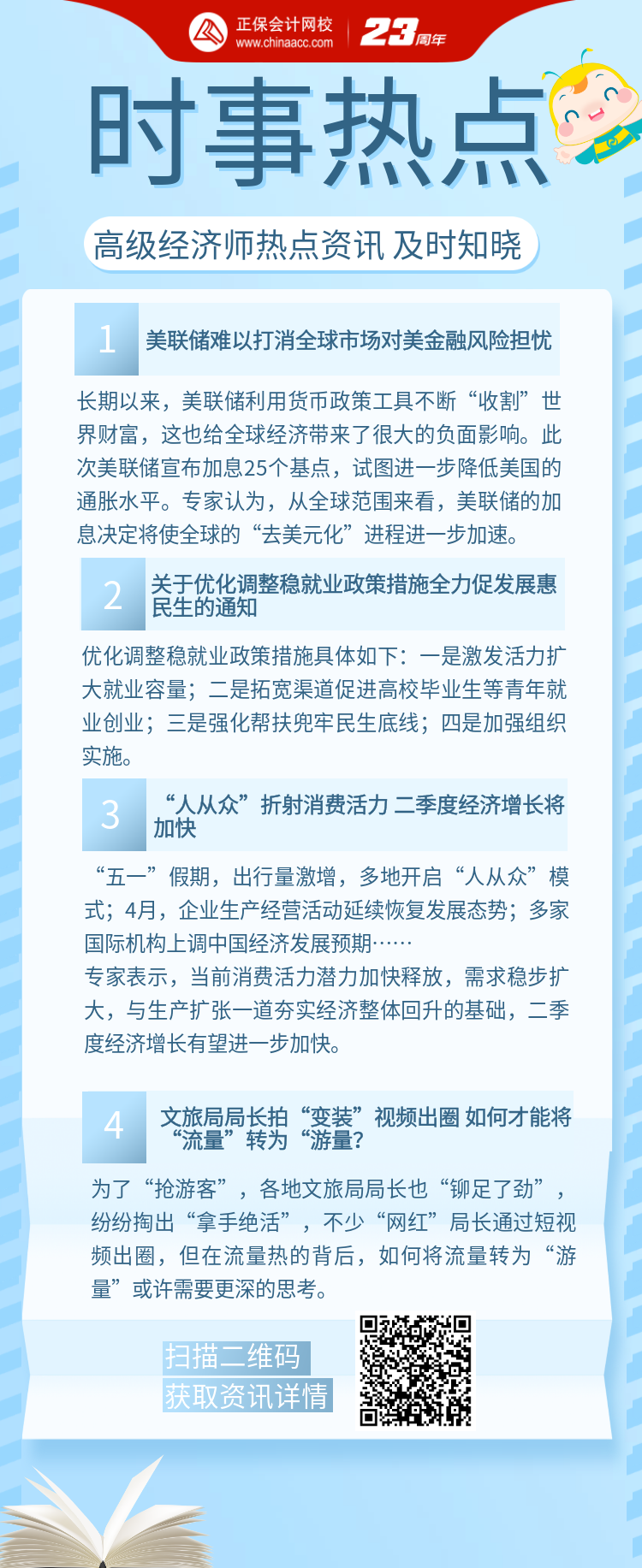 正保会计网校
www.chinaacc.com
23周年

时事热点

高级经济师热点资讯 及时知晓

1

美联储难以打消全球市场对美金融风险担忧

长期以来，美联储利用货币政策工具不断“收割”世界财富，这也给全球经济带来了很大的负面影响。此次美联储宣布加息25个基点，试图进一步降低美国的通胀水平。专家认为，从全球范围来看，美联储的加息决定将使全球的“去美元化”进程进一步加速。

2

关于优化调整稳就业政策措施全力促发展惠民生的通知

优化调整稳就业政策措施具体如下：一是激发活力扩大就业容量；二是拓宽渠道促进高校毕业生等青年就业创业；三是强化帮扶兜牢民生底线；四是加强组织实施。

3

“人从众”折射消费活力 二季度经济增长将加快

“五一”假期，出行量激增，多地开启“人从众”模式；4月，企业生产经营活动延续恢复发展态势；多家国际机构上调中国经济发展预期……

专家表示，当前消费活力潜力加快释放，需求稳步扩大，与生产扩张一道夯实经济整体回升的基础，二季度经济增长有望进一步加快。

4

文旅局局长拍“变装”视频出圈 如何才能将“流量”转为“游量?

为了“抢游客”，各地文旅局局长也“铆足了劲”，纷纷掏出“拿手绝活”，不少“网红”局长通过短视频出圈，但在流量热的背后，如何将流量转为“游量”或许需要更深的思考。

扫描二维码
获取资讯详情